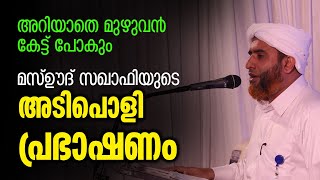 അറിയാതെ മുഴുവൻ കേട്ട് പോകും

മസ്ഊദ് സഖാഫിയുടെ

അടിപൊളി പ്രഭാഷണം